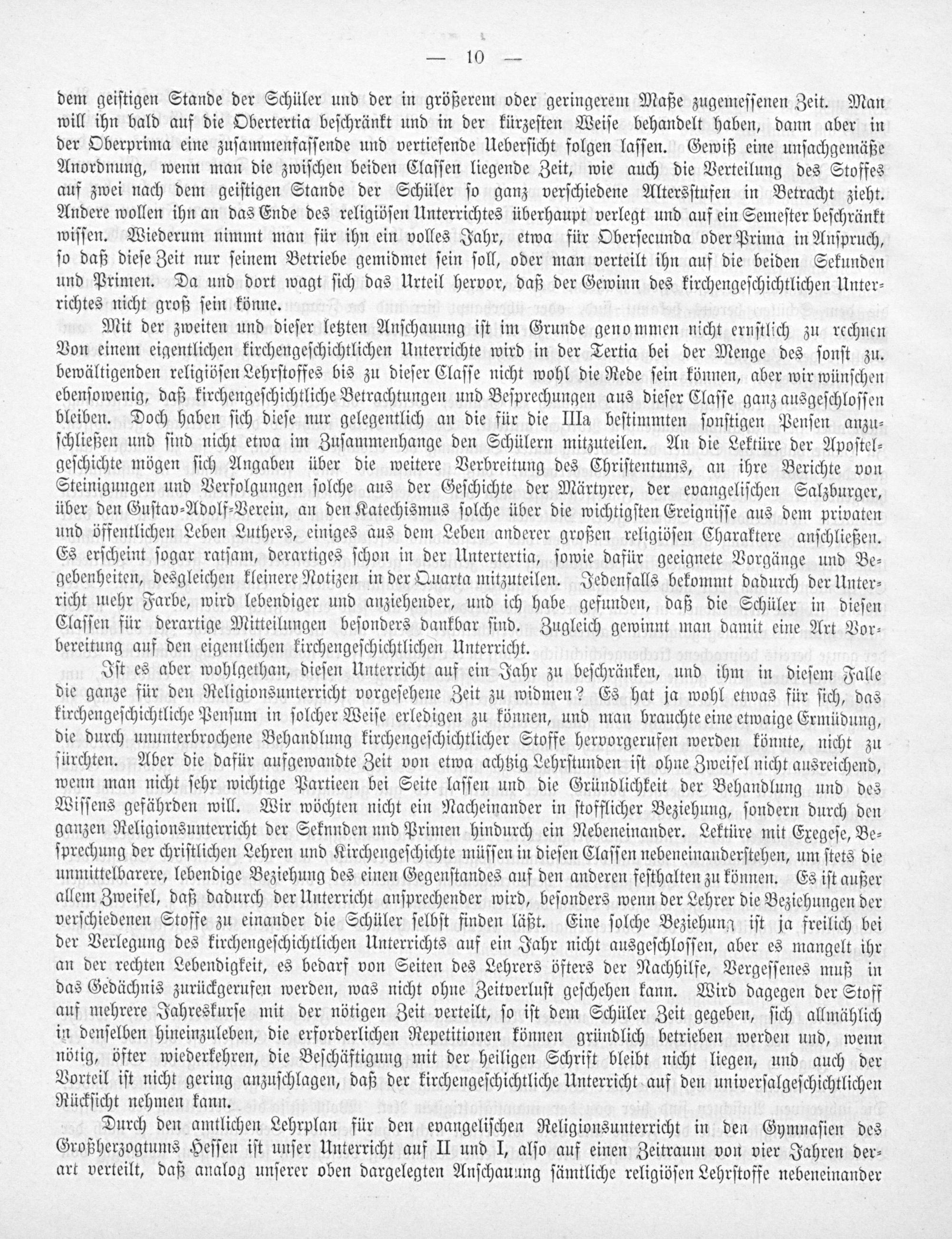 — 10 —

dem geistigen Stande der Schüler und der in größerem oder geringerem Maße zugemessenen Zeit. Man will ihn bald auf die Obertertia beschränkt und in der kürzesten Weise behandelt haben, dann aber in der Oberprima eine zusammenfassende und vertiefende Uebersicht folgen lassen. Gewiß eine unsachgemäße Anordnung, wenn man die zwischen beiden Classen liegende Zeit, wie auch die Verteilung des Stoffes auf zwei nach dem geistigen Stande der Schüler so ganz verschiedene Altersstufen in Betracht zieht. Andere wollen ihn an das Ende des religiösen Unterrichtes überhaupt verlegt und auf ein Semester beschränkt wissen. Wiederum nimmt man für ihn ein volles Jahr, etwa für Obersecunda oder Prima in Anspruch, so daß diese Zeit nur seinem Betriebe gewidmet sein soll, oder man verteilt ihn auf die beiden Sekunden und Primen. Da und dort wagt sich das Urteil hervor, daß der Gewinn des kirchengeschichtlichen Unterrichtes nicht groß sein könne.

Mit der zweiten und dieser letzten Anschauung ist im Grunde genommen nicht ernstlich zu rechnen Von einem eigentlichen kirchengeschichtlichen Unterrichte wird in der Tertia bei der Menge des sonst zu. bewältigenden religiösen Lehrstoffes bis zu dieser Classe nicht wohl die Rede sein können, aber wir wünschen ebensowenig, daß kirchengeschichtliche Betrachtungen und Besprechungen aus dieser Classe ganz ausgeschlossen bleiben. Doch haben sich diese nur gelegentlich an die für die IIIa bestimmten sonstigen Pensen anzuschließen und sind nicht etwa im Zusammenhange den Schülern mitzuteilen. An die Lektüre der Apostelgeschichte mögen sich Angaben über die weitere Verbreitung des Christentums, an ihre Berichte von Steinigungen und Verfolgungen solche aus der Geschichte der Märtyrer, der evangelischen Salzburger, über den Gustav-Adolf-Verein, an den Katechismus solche über die wichtigsten Ereignisse aus dem privaten und öffentlichen Leben Luthers, einiges aus dem Leben anderer großen religiösen Charaktere anschließen. Es erscheint sogar ratsam, derartiges schon in der Untertertia, sowie dafür geeignete Vorgänge und Begebenheiten, desgleichen kleinere Notizen in der Quarta mitzuteilen. Jedenfalls bekommt dadurch der Unterricht mehr Farbe, wird lebendiger und anziehender, und ich habe gefunden, daß die Schüler in diesen Classen für derartige Mitteilungen besonders dankbar sind. Zugleich gewinnt man damit eine Art Vorbereitung auf den eigentlichen kirchengeschichtlichen Unterricht.

Ist es aber wohlgethan, diesen Unterricht auf ein Jahr zu beschränken, und ihm in diesem Falle die ganze für den Religionsunterricht vorgesehene Zeit zu widmen? Es hat ja wohl etwas für sich, das kirchengeschichtliche Pensum in solcher Weise erledigen zu können, und man brauchte eine etwaige Ermüdung, die durch ununterbrochene Behandlung kirchengeschichtlicher Stoffe hervorgerufen werden könnte, nicht zu fürchten. Aber die dafür aufgewandte Zeit von etwa achtzig Lehrstunden ist ohne Zweifel nicht ausreichend, wenn man nicht sehr wichtige Partieen bei Seite lassen und die Gründlichkeit der Behandlung und des Wissens gefährden will. Wir möchten nicht ein Nacheinander in stofflicher Beziehung, sondern durch den ganzen Religionsunterricht der Seknnden nnd Primen hindurch ein Nebeneinander. Lektüre mit Exegese, Besprechung der christlichen Lehren und Kirchengeschichte müssen in diesen Classen nebeneinanderstehen, um stets die unmittelbarere, lebendige Beziehung des einen Gegenstandes auf den anderen festhalten zu können. Es ist außer allem Zweifel, daß dadurch der Unterricht ansprechender wird, besonders wenn der Lehrer die Beziehungen der verschiedenen Stoffe zu einander die Schüler selbst finden läßt. Eine solche Beziehung ist ja freilich bei der Verlegung des kirchengeschichtlichen Unterrichts auf ein Jahr nicht ausgeschlossen, aber es mangelt ihr an der rechten Lebendigkeit, es bedarf von Seiten des Lehrers öfters der Nachhilfe, Vergessenes muß in das Gedächnis zurückgerufen werden, was nicht ohne Zeitverlust geschehen kann. Wird dagegen der Stoff auf mehrere Jahreskurse mit der nötigen Zeit verteilt, so ist dem Schüler Zeit gegeben, sich allmählich in denselben hineinzuleben, die erforderlichen Repetitionen können gründlich betrieben werden und, wenn nötig, öfter wiederkehren, die Beschäftigung mit der heiligen Schrift bleibt nicht liegen, und auch der Vorteil ist nicht gering anzuschlagen, daß der kirchengeschichtliche Unterricht auf den universalgeschichtlichen Rücksicht nehmen kann.

Durch den amtlichen Lehrplan für den evangelischen Religionsunterricht in den Gymnasien des Großherzogtums Hessen ist unser Unterricht auf II und I, also auf einen Zeitraum von vier Jahren derart verteilt, daß analog unserer oben dargelegten Anschauung sämtliche religiösen Lehrstoffe nebeneinander